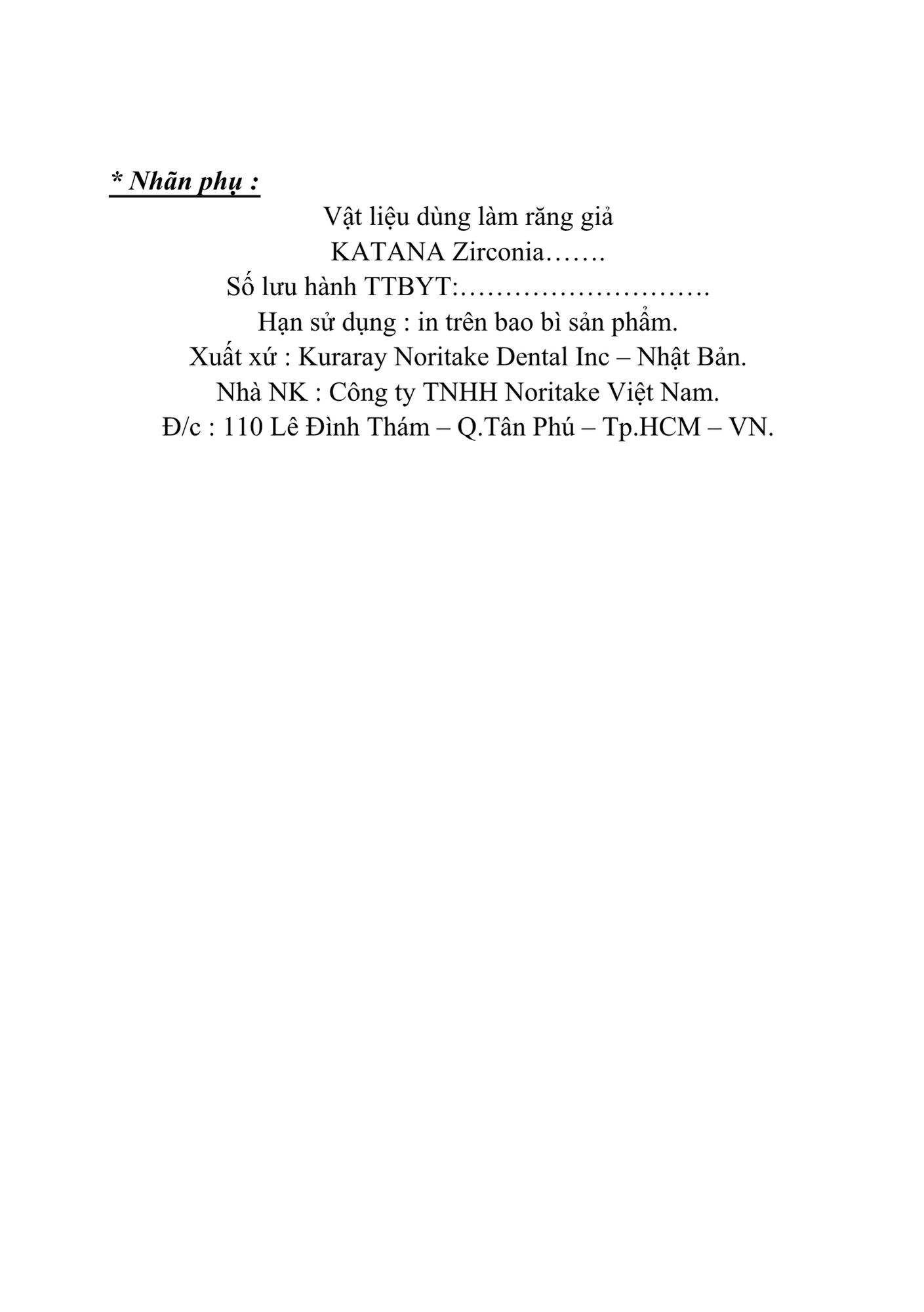 * Nhãn phụ :

Vật liệu dùng làm răng giả
KATANA Zirconia…….
Số lưu hành TTBYT:……………………….
Hạn sử dụng : in trên bao bì sản phẩm.
Xuất xứ : Kuraray Noritake Dental Inc – Nhật Bản.
Nhà NK : Công ty TNHH Noritake Việt Nam.
Đ/c : 110 Lê Đình Thám – Q.Tân Phú – Tp.HCM – VN.